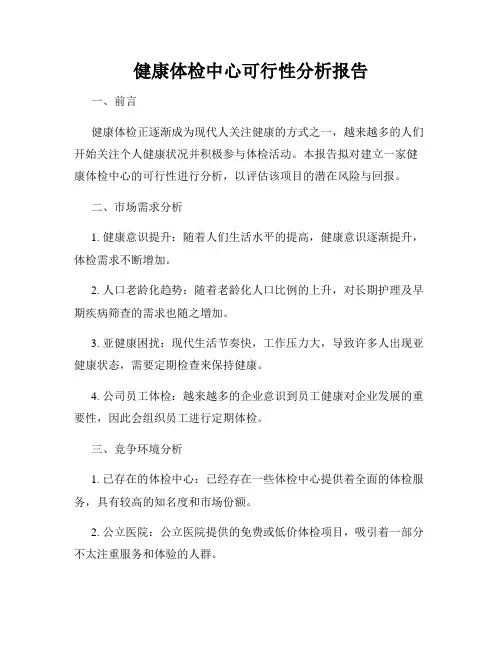 健康体检中心可行性分析报告

一、前言

健康体检正逐渐成为现代人关注健康的方式之一，越来越多的人们开始关注个人健康状况并积极参与体检活动。本报告拟对建立一家健康体检中心的可行性进行分析，以评估该项目的潜在风险与回报。

二、市场需求分析

1. 健康意识提升：随着人们生活水平的提高，健康意识逐渐提升，体检需求不断增加。

2. 人口老龄化趋势：随着老龄化人口比例的上升，对长期护理及早期疾病筛查的需求也随之增加。

3. 亚健康困扰：现代生活节奏快，工作压力大，导致许多人出现亚健康状态，需要定期检查来保持健康。

4. 公司员工体检：越来越多的企业意识到员工健康对企业发展的重要性，因此会组织员工进行定期体检。

三、竞争环境分析

1. 已存在的体检中心：已经存在一些体检中心提供着全面的体检服务，具有较高的知名度和市场份额。

2. 公立医院：公立医院提供的免费或低价体检项目，吸引着一部分不太注重服务和体验的人群。